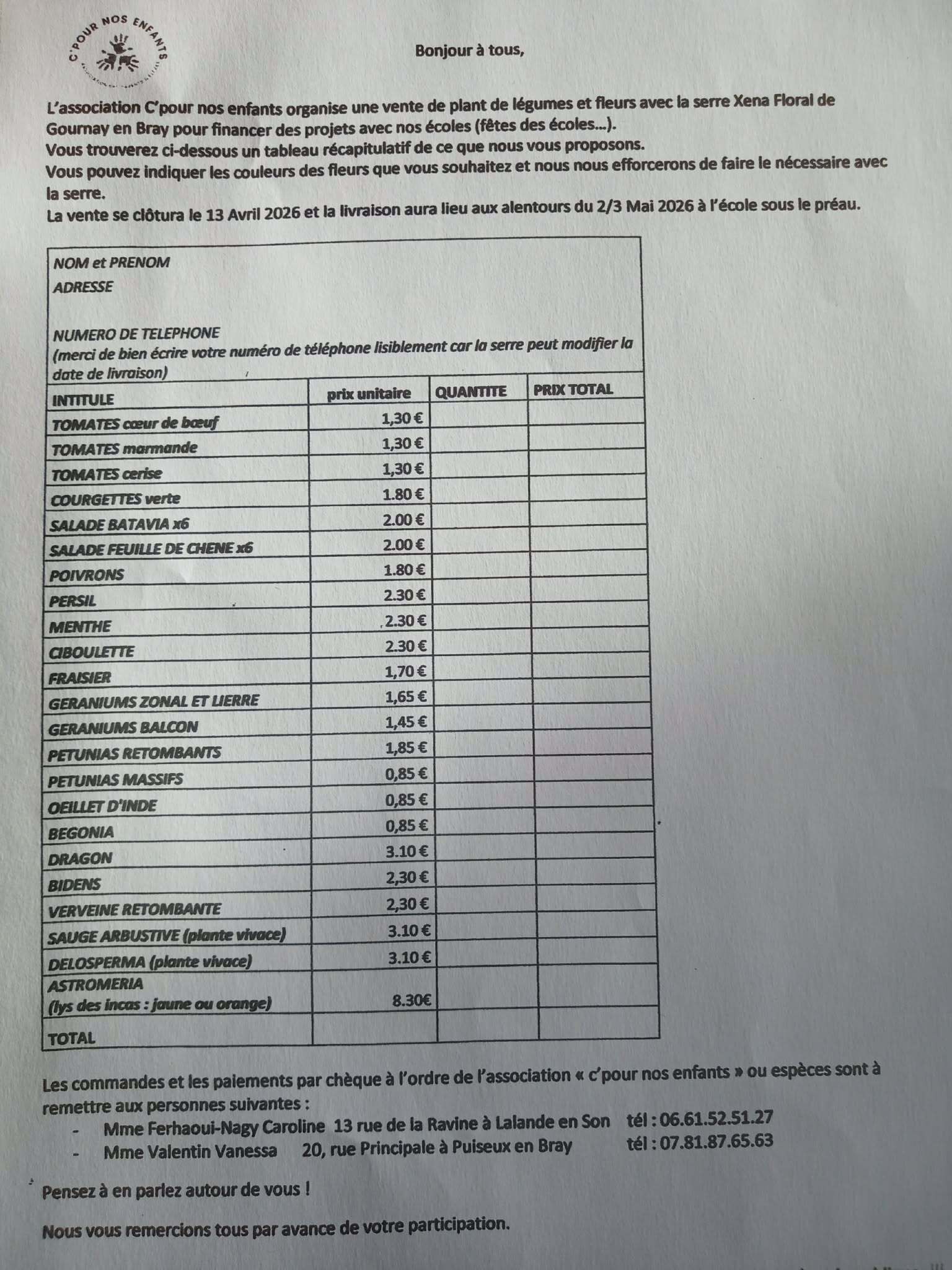 C'POUR NOS ENFANTS

Bonjour à tous,

L'association C'pour nos enfants organise une vente de plant de légumes et fleurs avec la serre Xena Floral de Gournay en Bray pour financer des projets avec nos écoles (fêtes des écoles…).
Vous trouverez ci-dessous un tableau récapitulatif de ce que nous vous proposons.
Vous pouvez indiquer les couleurs des fleurs que vous souhaitez et nous nous efforcerons de faire le nécessaire avec la serre.
La vente se clôtura le 13 Avril 2026 et la livraison aura lieu aux alentours du 2/3 Mai 2026 à l'école sous le préau.

NOM et PRENOM
ADRESSE

NUMERO DE TELEPHONE
(merci de bien écrire votre numéro de téléphone lisiblement car la serre peut modifier la date de livraison)

| INTITULE | prix unitaire | QUANTITE | PRIX TOTAL |
|---|---|---|---|
| TOMATES cœur de bœuf | 1,30 € | | |
| TOMATES marmande | 1,30 € | | |
| TOMATES cerise | 1,30 € | | |
| COURGETTES verte | 1.80 € | | |
| SALADE BATAVIA x6 | 2.00 € | | |
| SALADE FEUILLE DE CHENE x6 | 2.00 € | | |
| POIVRONS | 1.80 € | | |
| PERSIL | 2.30 € | | |
| MENTHE | 2.30 € | | |
| CIBOULETTE | 2.30 € | | |
| FRAISIER | 1,70 € | | |
| GERANIUMS ZONAL ET LIERRE | 1,65 € | | |
| GERANIUMS BALCON | 1,45 € | | |
| PETUNIAS RETOMBANTS | 1,85 € | | |
| PETUNIAS MASSIFS | 0,85 € | | |
| OEILLET D'INDE | 0,85 € | | |
| BEGONIA | 0,85 € | | |
| DRAGON | 3.10 € | | |
| BIDENS | 2,30 € | | |
| VERVEINE RETOMBANTE | 2,30 € | | |
| SAUGE ARBUSTIVE (plante vivace) | 3.10 € | | |
| DELOSPERMA (plante vivace) | 3.10 € | | |
| ASTROMERIA (lys des incas : jaune ou orange) | 8.30€ | | |
| TOTAL | | | |

Les commandes et les paiements par chèque à l'ordre de l'association « c'pour nos enfants » ou espèces sont à remettre aux personnes suivantes :
- Mme Ferhaoui-Nagy Caroline 13 rue de la Ravine à Lalande en Son tél : 06.61.52.51.27
- Mme Valentin Vanessa 20, rue Principale à Puiseux en Bray tél : 07.81.87.65.63

Pensez à en parlez autour de vous !

Nous vous remercions tous par avance de votre participation.